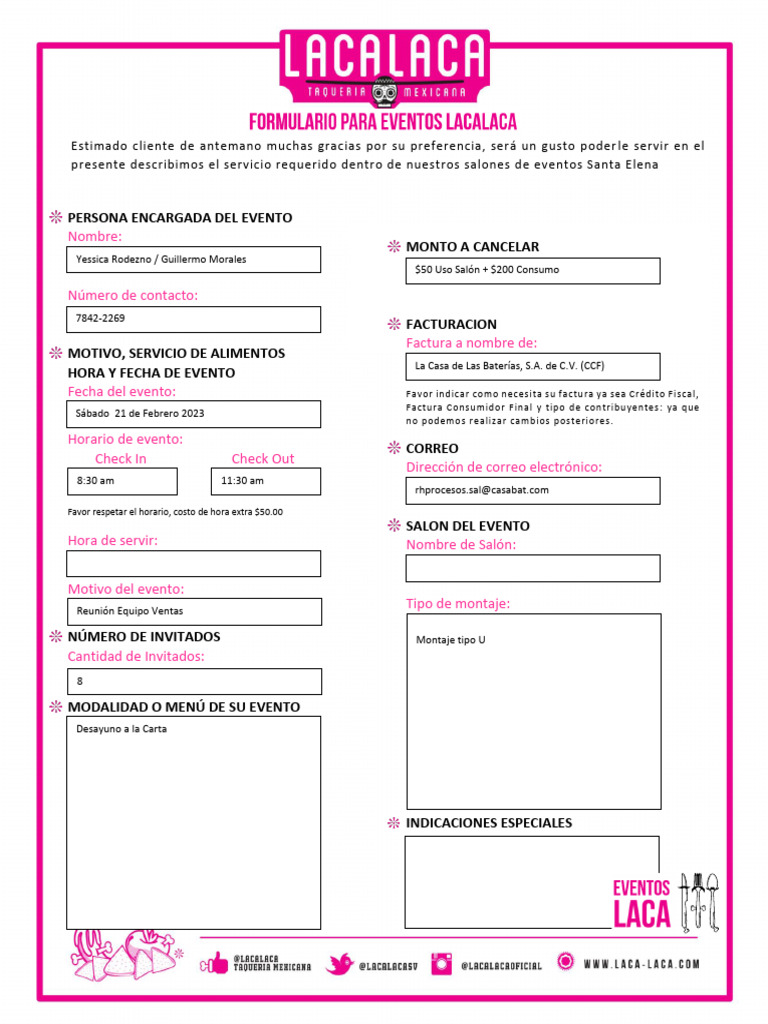 LACALACA
TAQUERIA MEXICANA

FORMULARIO PARA EVENTOS LACALACA

Estimado cliente de antemano muchas gracias por su preferencia, será un gusto poderle servir en el presente describimos el servicio requerido dentro de nuestros salones de eventos Santa Elena

PERSONA ENCARGADA DEL EVENTO
Nombre:
Yessica Rodezno / Guillermo Morales

Número de contacto:
7842-2269

MOTIVO, SERVICIO DE ALIMENTOS HORA Y FECHA DE EVENTO
Fecha del evento:
Sábado 21 de Febrero 2023

Horario de evento:
Check In
8:30 am
Check Out
11:30 am

Favor respetar el horario, costo de hora extra $50.00

Hora de servir:

Motivo del evento:
Reunión Equipo Ventas

NÚMERO DE INVITADOS
Cantidad de Invitados:
8

MODALIDAD O MENÚ DE SU EVENTO
Desayuno a la Carta

MONTO A CANCELAR
$50 Uso Salón + $200 Consumo

FACTURACION
Factura a nombre de:
La Casa de Las Baterías, S.A. de C.V. (CCF)

Favor indicar como necesita su factura ya sea Crédito Fiscal, Factura Consumidor Final y tipo de contribuyentes: ya que no podemos realizar cambios posteriores.

CORREO
Dirección de correo electrónico:
rhprocesos.sal@casabat.com

SALON DEL EVENTO
Nombre de Salón:

Tipo de montaje:
Montaje tipo U

INDICACIONES ESPECIALES

EVENTOS
LACA

@LACALACA TAQUERIA MEXICANA
@LACALACASV
@LACALACAOFICIAL
WWW.LACA-LACA.COM